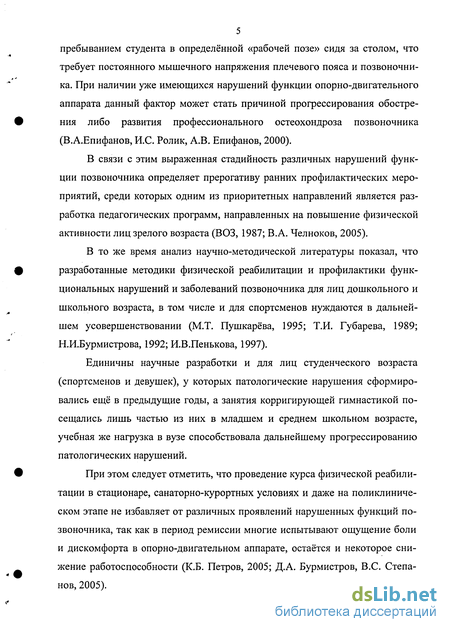 5

пребыванием студента в определённой «рабочей позе» сидя за столом, что требует постоянного мышечного напряжения плечевого пояса и позвоночника. При наличии уже имеющихся нарушений функции опорно-двигательного аппарата данный фактор может стать причиной прогрессирования обострения либо развития профессионального остеохондроза позвоночника (В.А.Епифанов, И.С. Ролик, А.В. Епифанов, 2000).

В связи с этим выраженная стадийность различных нарушений функции позвоночника определяет прерогативу ранних профилактических мероприятий, среди которых одним из приоритетных направлений является разработка педагогических программ, направленных на повышение физической активности лиц зрелого возраста (ВОЗ, 1987; В.А. Челноков, 2005).

В то же время анализ научно-методической литературы показал, что разработанные методики физической реабилитации и профилактики функциональных нарушений и заболеваний позвоночника для лиц дошкольного и школьного возраста, в том числе и для спортсменов нуждаются в дальнейшем усовершенствовании (М.Т. Пушкарёва, 1995; Т.И. Губарева, 1989; Н.И.Бурмистрова, 1992; И.В.Пенькова, 1997).

Единичны научные разработки и для лиц студенческого возраста (спортсменов и девушек), у которых патологические нарушения сформировались ещё в предыдущие годы, а занятия корригирующей гимнастикой посещались лишь частью из них в младшем и среднем школьном возрасте, учебная же нагрузка в вузе способствовала дальнейшему прогрессированию патологических нарушений.

При этом следует отметить, что проведение курса физической реабилитации в стационаре, санаторно-курортных условиях и даже на поликлиническом этапе не избавляет от различных проявлений нарушенных функций позвоночника, так как в период ремиссии многие испытывают ощущение боли и дискомфорта в опорно-двигательном аппарате, остаётся и некоторое снижение работоспособности (К.Б. Петров, 2005; Д.А. Бурмистров, В.С. Степанов, 2005).

dsLib.net
библиотека диссертаций